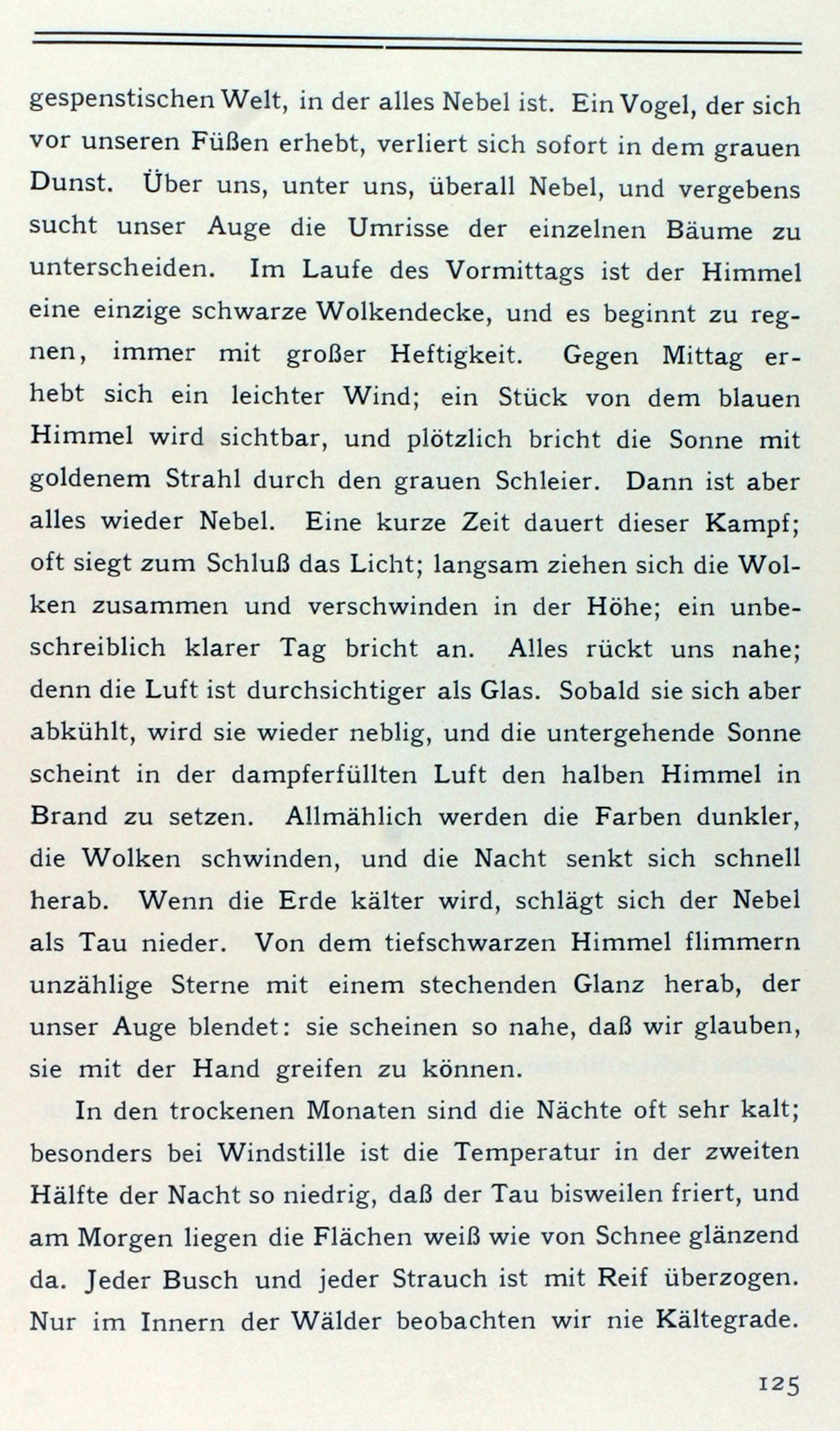 gespenstischen Welt, in der alles Nebel ist. Ein Vogel, der sich vor unseren Füßen erhebt, verliert sich sofort in dem grauen Dunst. Über uns, unter uns, überall Nebel, und vergebens sucht unser Auge die Umrisse der einzelnen Bäume zu unterscheiden. Im Laufe des Vormittags ist der Himmel eine einzige schwarze Wolkendecke, und es beginnt zu regnen, immer mit großer Heftigkeit. Gegen Mittag erhebt sich ein leichter Wind; ein Stück von dem blauen Himmel wird sichtbar, und plötzlich bricht die Sonne mit goldenem Strahl durch den grauen Schleier. Dann ist aber alles wieder Nebel. Eine kurze Zeit dauert dieser Kampf; oft siegt zum Schluß das Licht; langsam ziehen sich die Wolken zusammen und verschwinden in der Höhe; ein unbeschreiblich klarer Tag bricht an. Alles rückt uns nahe; denn die Luft ist durchsichtiger als Glas. Sobald sie sich aber abkühlt, wird sie wieder neblig, und die untergehende Sonne scheint in der dampferfüllten Luft den halben Himmel in Brand zu setzen. Allmählich werden die Farben dunkler, die Wolken schwinden, und die Nacht senkt sich schnell herab. Wenn die Erde kälter wird, schlägt sich der Nebel als Tau nieder. Von dem tiefschwarzen Himmel flimmern unzählige Sterne mit einem stechenden Glanz herab, der unser Auge blendet: sie scheinen so nahe, daß wir glauben, sie mit der Hand greifen zu können.

In den trockenen Monaten sind die Nächte oft sehr kalt; besonders bei Windstille ist die Temperatur in der zweiten Hälfte der Nacht so niedrig, daß der Tau bisweilen friert, und am Morgen liegen die Flächen weiß wie von Schnee glänzend da. Jeder Busch und jeder Strauch ist mit Reif überzogen. Nur im Innern der Wälder beobachten wir nie Kältegrade.

125